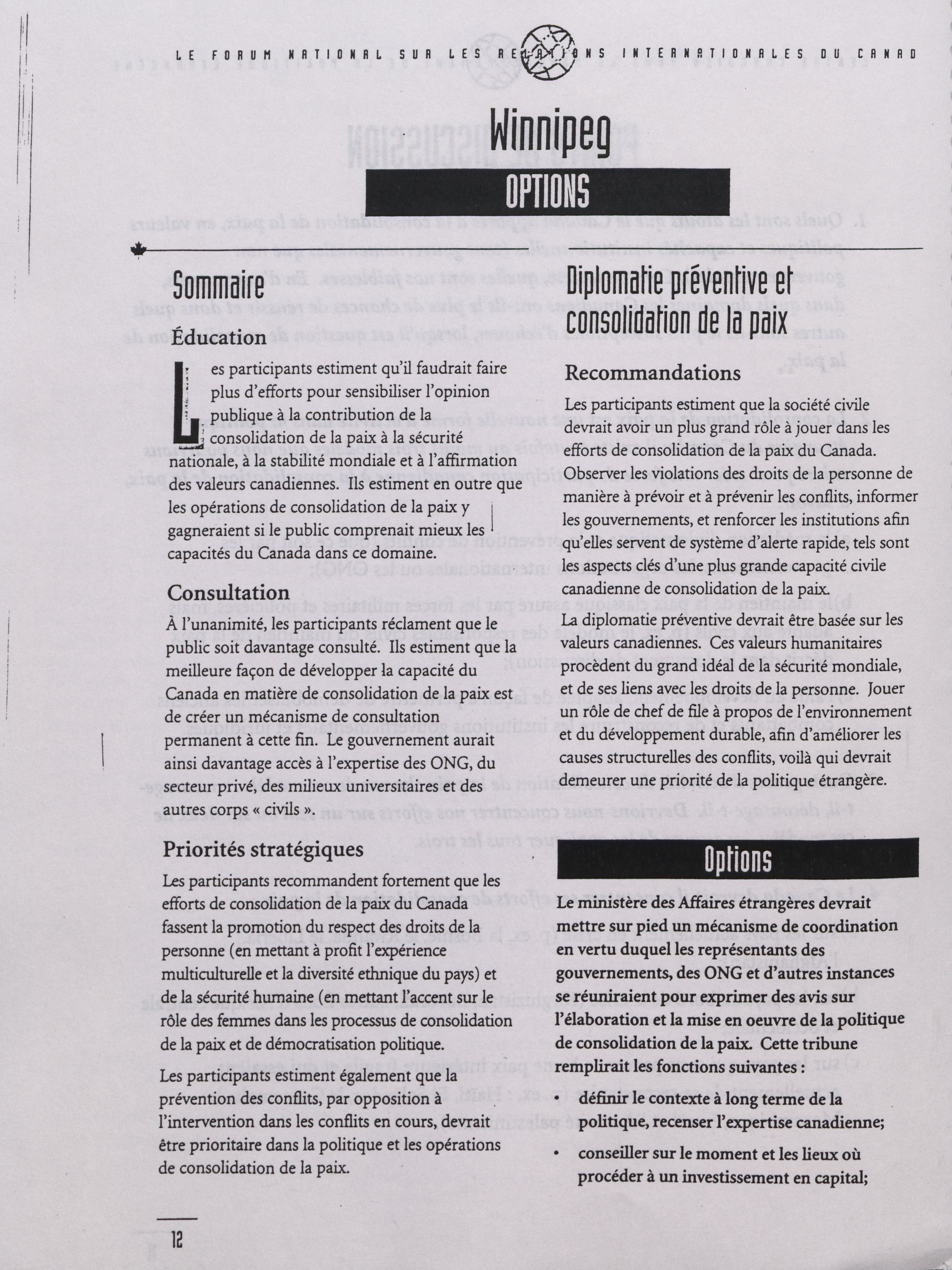 LE FORUM NATIONAL SUR LES RELATIONS INTERNATIONALES DU CANAD

Winnipeg

OPTIONS

Sommaire

Éducation

Les participants estiment qu'il faudrait faire plus d'efforts pour sensibiliser l'opinion publique à la contribution de la consolidation de la paix à la sécurité nationale, à la stabilité mondiale et à l'affirmation des valeurs canadiennes. Ils estiment en outre que les opérations de consolidation de la paix y gagneraient si le public comprenait mieux les capacités du Canada dans ce domaine.

Consultation

À l'unanimité, les participants réclament que le public soit davantage consulté. Ils estiment que la meilleure façon de développer la capacité du Canada en matière de consolidation de la paix est de créer un mécanisme de consultation permanent à cette fin. Le gouvernement aurait ainsi davantage accès à l'expertise des ONG, du secteur privé, des milieux universitaires et des autres corps « civils ».

Priorités stratégiques

Les participants recommandent fortement que les efforts de consolidation de la paix du Canada fassent la promotion du respect des droits de la personne (en mettant à profit l'expérience multiculturelle et la diversité ethnique du pays) et de la sécurité humaine (en mettant l'accent sur le rôle des femmes dans les processus de consolidation de la paix et de démocratisation politique.

Les participants estiment également que la prévention des conflits, par opposition à l'intervention dans les conflits en cours, devrait être prioritaire dans la politique et les opérations de consolidation de la paix.

Diplomatie préventive et consolidation de la paix

Recommandations

Les participants estiment que la société civile devrait avoir un plus grand rôle à jouer dans les efforts de consolidation de la paix du Canada. Observer les violations des droits de la personne de manière à prévoir et à prévenir les conflits, informer les gouvernements, et renforcer les institutions afin qu'elles servent de système d'alerte rapide, tels sont les aspects clés d'une plus grande capacité civile canadienne de consolidation de la paix.

La diplomatie préventive devrait être basée sur les valeurs canadiennes. Ces valeurs humanitaires procèdent du grand idéal de la sécurité mondiale, et de ses liens avec les droits de la personne. Jouer un rôle de chef de file à propos de l'environnement et du développement durable, afin d'améliorer les causes structurelles des conflits, voilà qui devrait demeurer une priorité de la politique étrangère.

Options

Le ministère des Affaires étrangères devrait mettre sur pied un mécanisme de coordination en vertu duquel les représentants des gouvernements, des ONG et d'autres instances se réuniraient pour exprimer des avis sur l'élaboration et la mise en oeuvre de la politique de consolidation de la paix. Cette tribune remplirait les fonctions suivantes :

• définir le contexte à long terme de la politique, recenser l'expertise canadienne;

• conseiller sur le moment et les lieux où procéder à un investissement en capital;

12